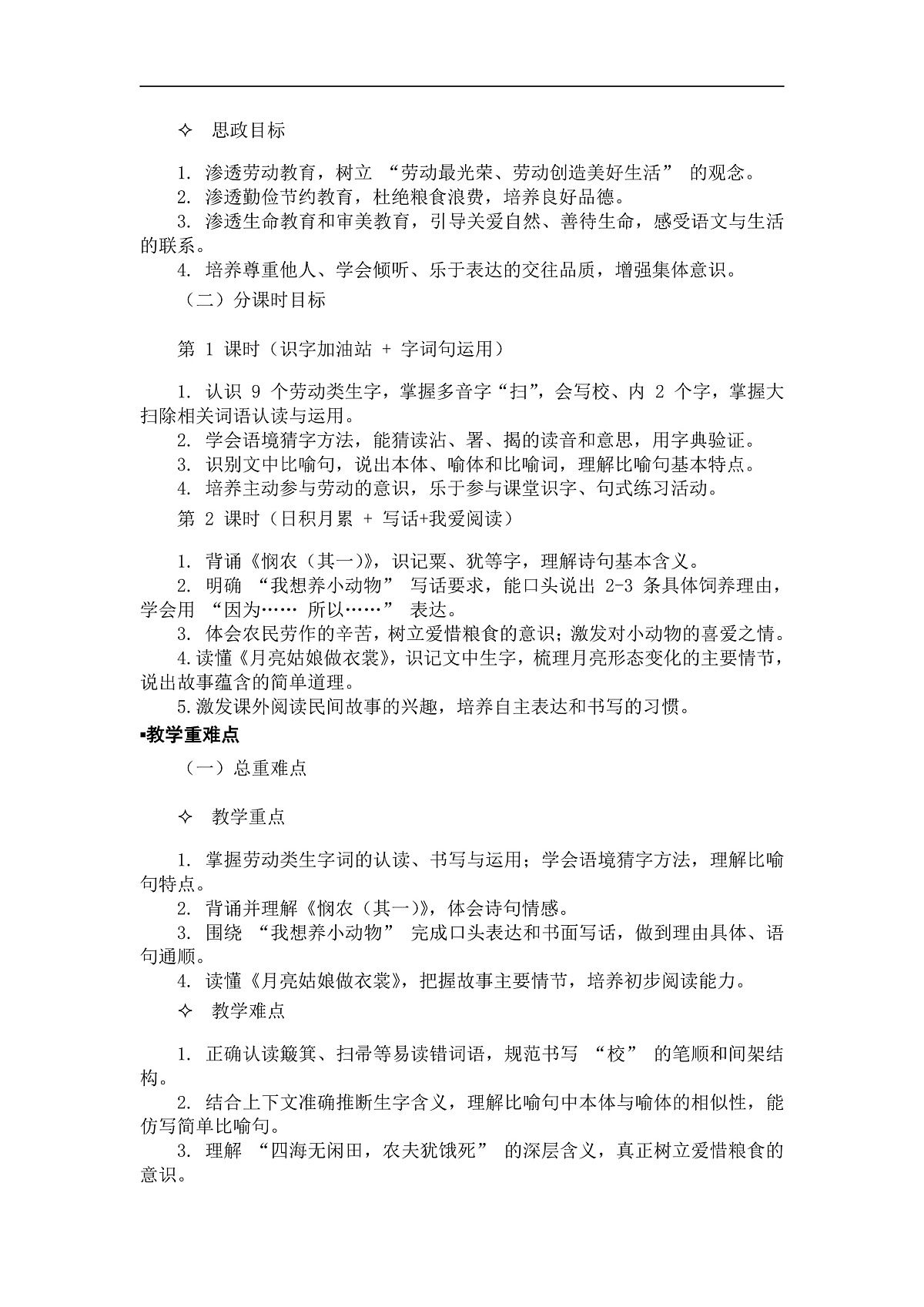 ✧ 思政目标

1. 渗透劳动教育，树立 “劳动最光荣、劳动创造美好生活” 的观念。
2. 渗透勤俭节约教育，杜绝粮食浪费，培养良好品德。
3. 渗透生命教育和审美教育，引导关爱自然、善待生命，感受语文与生活的联系。
4. 培养尊重他人、学会倾听、乐于表达的交往品质，增强集体意识。

（二）分课时目标

第 1 课时（识字加油站 + 字词句运用）

1. 认识 9 个劳动类生字，掌握多音字“扫”，会写校、内 2 个字，掌握大扫除相关词语认读与运用。
2. 学会语境猜字方法，能猜读沾、署、揭的读音和意思，用字典验证。
3. 识别文中比喻句，说出本体、喻体和比喻词，理解比喻句基本特点。
4. 培养主动参与劳动的意识，乐于参与课堂识字、句式练习活动。

第 2 课时（日积月累 + 写话+我爱阅读）

1. 背诵《悯农（其一）》，识记粟、犹等字，理解诗句基本含义。
2. 明确 “我想养小动物” 写话要求，能口头说出 2-3 条具体饲养理由，学会用 “因为…… 所以……” 表达。
3. 体会农民劳作的辛苦，树立爱惜粮食的意识；激发对小动物的喜爱之情。
4.读懂《月亮姑娘做衣裳》，识记文中生字，梳理月亮形态变化的主要情节，说出故事蕴含的简单道理。
5.激发课外阅读民间故事的兴趣，培养自主表达和书写的习惯。

▪教学重难点

（一）总重难点

✧ 教学重点

1. 掌握劳动类生字词的认读、书写与运用；学会语境猜字方法，理解比喻句特点。
2. 背诵并理解《悯农（其一）》，体会诗句情感。
3. 围绕 “我想养小动物” 完成口头表达和书面写话，做到理由具体、语句通顺。
4. 读懂《月亮姑娘做衣裳》，把握故事主要情节，培养初步阅读能力。

✧ 教学难点

1. 正确认读簸箕、扫帚等易读错词语，规范书写 “校” 的笔顺和间架结构。
2. 结合上下文准确推断生字含义，理解比喻句中本体与喻体的相似性，能仿写简单比喻句。
3. 理解 “四海无闲田，农夫犹饿死” 的深层含义，真正树立爱惜粮食的意识。